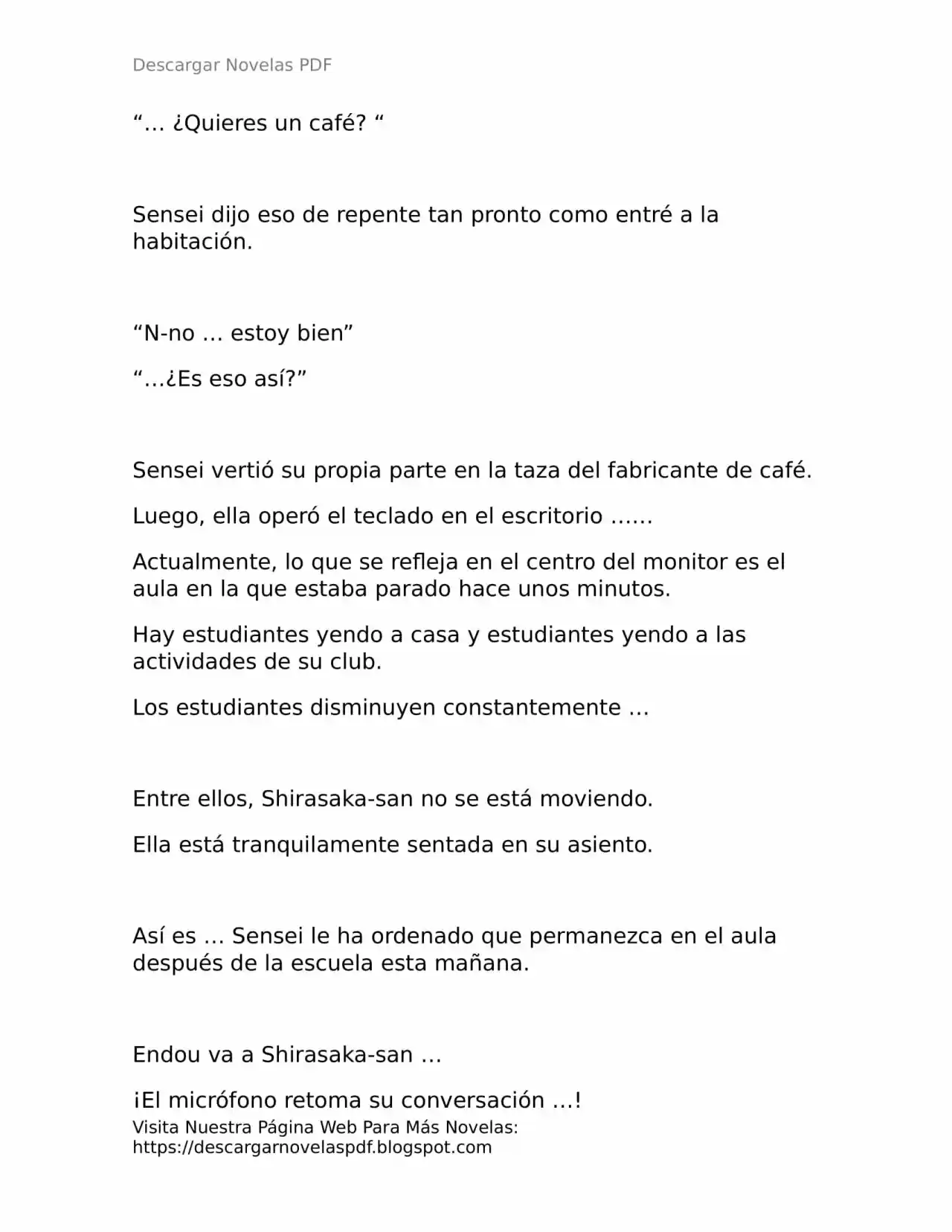 Descargar Novelas PDF

"… ¿Quieres un café? "

Sensei dijo eso de repente tan pronto como entré a la habitación.

"N-no … estoy bien"

"…¿Es eso así?"

Sensei vertió su propia parte en la taza del fabricante de café.

Luego, ella operó el teclado en el escritorio ……

Actualmente, lo que se refleja en el centro del monitor es el aula en la que estaba parado hace unos minutos.

Hay estudiantes yendo a casa y estudiantes yendo a las actividades de su club.

Los estudiantes disminuyen constantemente …

Entre ellos, Shirasaka-san no se está moviendo.

Ella está tranquilamente sentada en su asiento.

Así es … Sensei le ha ordenado que permanezca en el aula después de la escuela esta mañana.

Endou va a Shirasaka-san …

¡El micrófono retoma su conversación …!

Visita Nuestra Página Web Para Más Novelas:
https://descargarnovelaspdf.blogspot.com